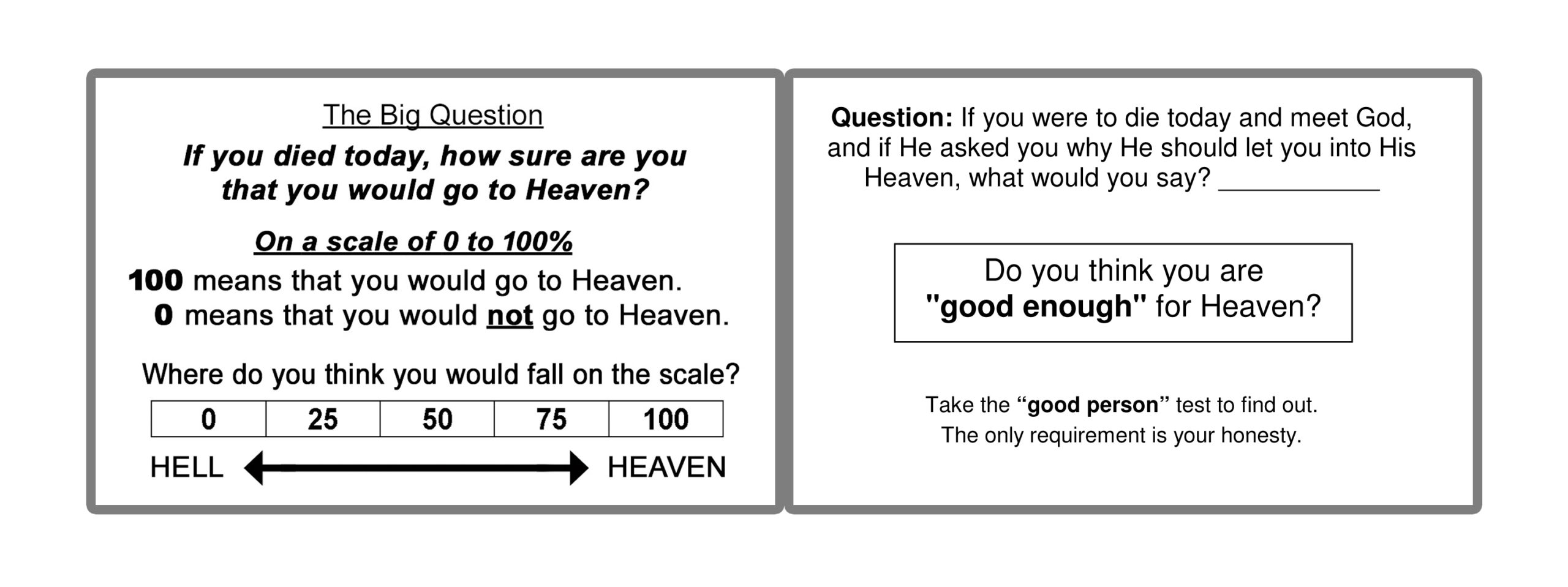 The Big Question

If you died today, how sure are you that you would go to Heaven?

On a scale of 0 to 100%

100 means that you would go to Heaven.
0 means that you would not go to Heaven.

Where do you think you would fall on the scale?

| 0 | 25 | 50 | 75 | 100 |
|---|---|---|---|---|

HELL HEAVEN

Question: If you were to die today and meet God, and if He asked you why He should let you into His Heaven, what would you say? ____

Do you think you are "good enough" for Heaven?

Take the "good person" test to find out.
The only requirement is your honesty.